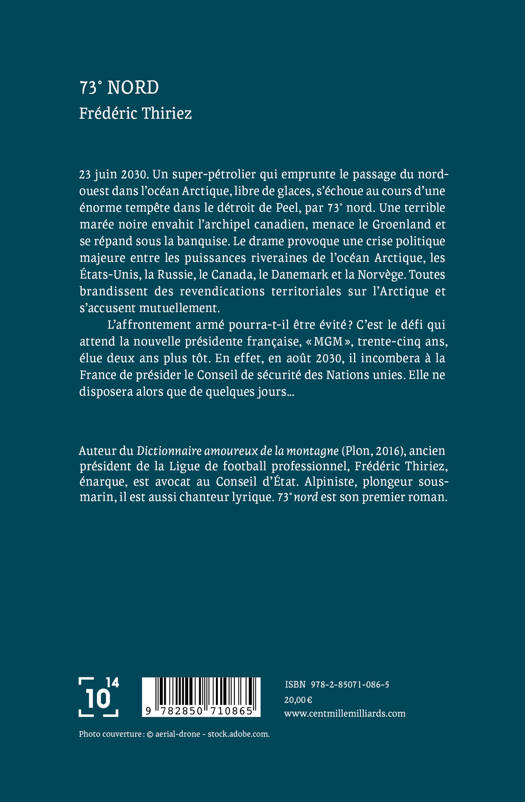 73° NORD
Frédéric Thiriez

23 juin 2030. Un super-pétrolier qui emprunte le passage du nord-ouest dans l'océan Arctique, libre de glaces, s'échoue au cours d'une énorme tempête dans le détroit de Peel, par 73° nord. Une terrible marée noire envahit l'archipel canadien, menace le Groenland et se répand sous la banquise. Le drame provoque une crise politique majeure entre les puissances riveraines de l'océan Arctique, les États-Unis, la Russie, le Canada, le Danemark et la Norvège. Toutes brandissent des revendications territoriales sur l'Arctique et s'accusent mutuellement.

L'affrontement armé pourra-t-il être évité ? C'est le défi qui attend la nouvelle présidente française, « MGM », trente-cinq ans, élue deux ans plus tôt. En effet, en août 2030, il incombera à la France de présider le Conseil de sécurité des Nations unies. Elle ne disposera alors que de quelques jours…

Auteur du Dictionnaire amoureux de la montagne (Plon, 2016), ancien président de la Ligue de football professionnel, Frédéric Thiriez, énarque, est avocat au Conseil d'État. Alpiniste, plongeur sous-marin, il est aussi chanteur lyrique. 73° nord est son premier roman.

10 14

9 782850 710865

ISBN 978-2-85071-086-5
20,00 €
www.centmillemilliards.com

Photo couverture : © aerial-drone - stock.adobe.com.